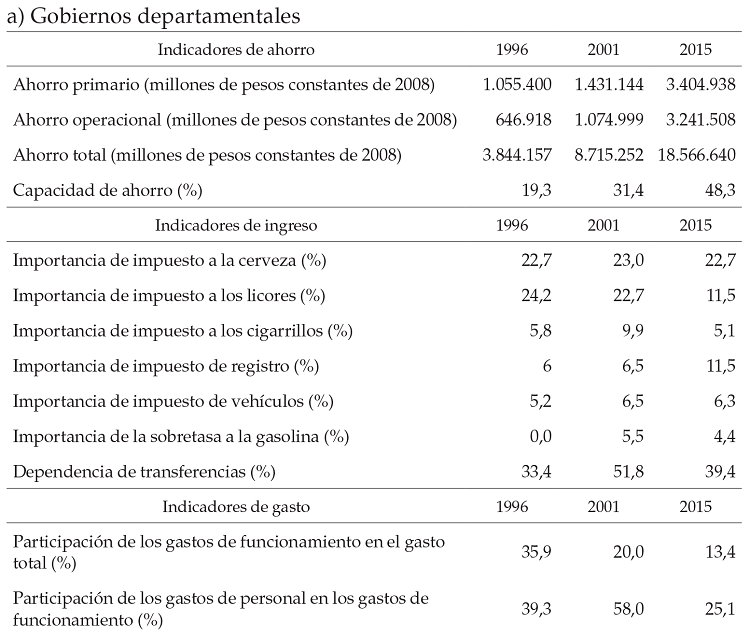 a) Gobiernos departamentales

| Indicadores de ahorro | 1996 | 2001 | 2015 |
|---|---|---|---|
| Ahorro primario (millones de pesos constantes de 2008) | 1.055.400 | 1.431.144 | 3.404.938 |
| Ahorro operacional (millones de pesos constantes de 2008) | 646.918 | 1.074.999 | 3.241.508 |
| Ahorro total (millones de pesos constantes de 2008) | 3.844.157 | 8.715.252 | 18.566.640 |
| Capacidad de ahorro (%) | 19,3 | 31,4 | 48,3 |
| Indicadores de ingreso | 1996 | 2001 | 2015 |
| Importancia de impuesto a la cerveza (%) | 22,7 | 23,0 | 22,7 |
| Importancia de impuesto a los licores (%) | 24,2 | 22,7 | 11,5 |
| Importancia de impuesto a los cigarrillos (%) | 5,8 | 9,9 | 5,1 |
| Importancia de impuesto de registro (%) | 6 | 6,5 | 11,5 |
| Importancia de impuesto de vehículos (%) | 5,2 | 6,5 | 6,3 |
| Importancia de la sobretasa a la gasolina (%) | 0,0 | 5,5 | 4,4 |
| Dependencia de transferencias (%) | 33,4 | 51,8 | 39,4 |
| Indicadores de gasto | 1996 | 2001 | 2015 |
| Participación de los gastos de funcionamiento en el gasto total (%) | 35,9 | 20,0 | 13,4 |
| Participación de los gastos de personal en los gastos de funcionamiento (%) | 39,3 | 58,0 | 25,1 |